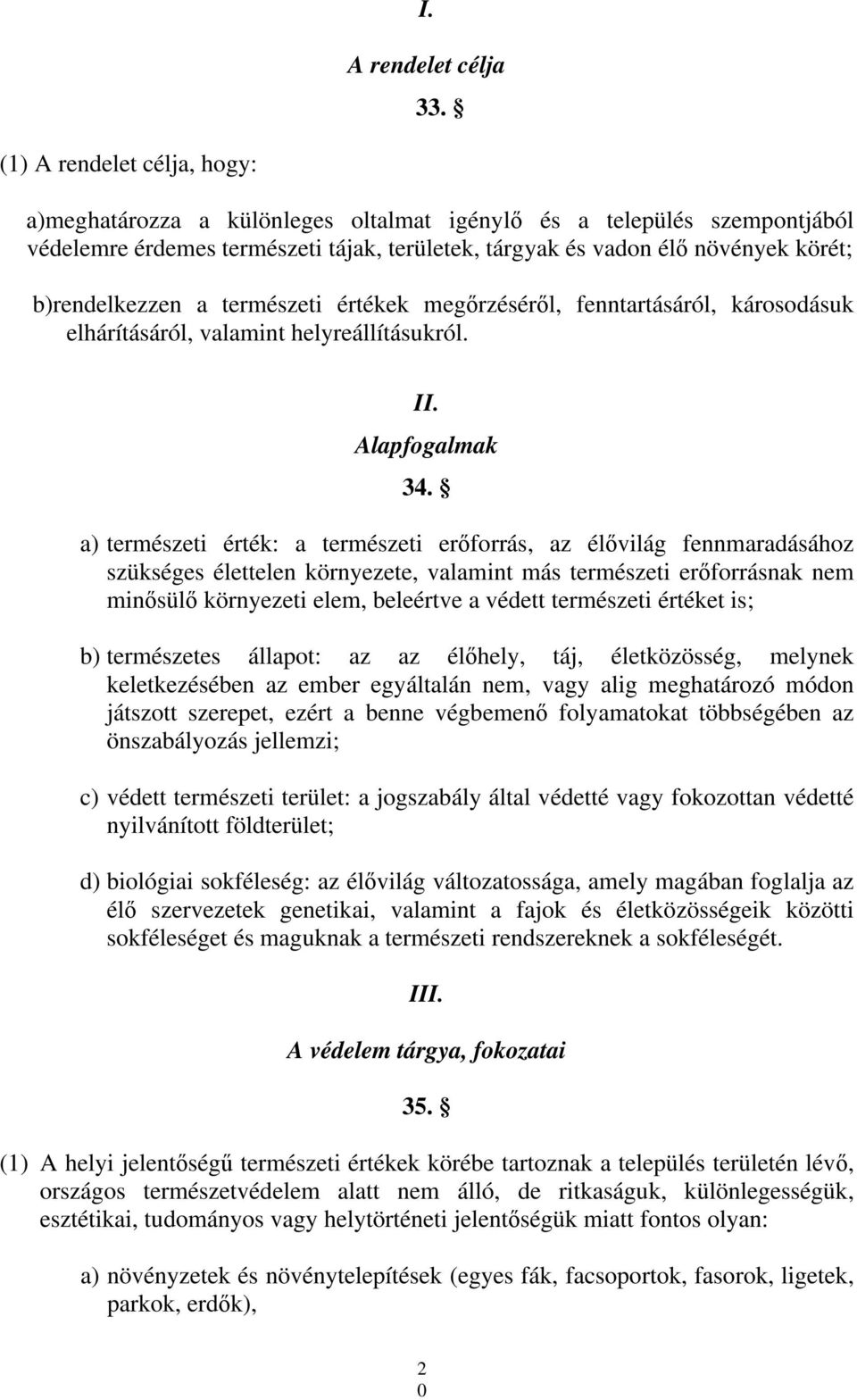 I.

A rendelet célja

33. §

(1) A rendelet célja, hogy:

a)meghatározza a különleges oltalmat igénylő és a település szempontjából védelemre érdemes természeti tájak, területek, tárgyak és vadon élő növények körét;

b)rendelkezzen a természeti értékek megőrzéséről, fenntartásáról, károsodásuk elhárításáról, valamint helyreállításukról.

II.

Alapfogalmak

34. §

a) természeti érték: a természeti erőforrás, az élővilág fennmaradásához szükséges élettelen környezete, valamint más természeti erőforrásnak nem minősülő környezeti elem, beleértve a védett természeti értéket is;

b) természetes állapot: az az élőhely, táj, életközösség, melynek keletkezésében az ember egyáltalán nem, vagy alig meghatározó módon játszott szerepet, ezért a benne végbemenő folyamatokat többségében az önszabályozás jellemzi;

c) védett természeti terület: a jogszabály által védetté vagy fokozottan védetté nyilvánított földterület;

d) biológiai sokféleség: az élővilág változatossága, amely magában foglalja az élő szervezetek genetikai, valamint a fajok és életközösségeik közötti sokféleséget és maguknak a természeti rendszereknek a sokféleségét.

III.

A védelem tárgya, fokozatai

35. §

(1) A helyi jelentőségű természeti értékek körébe tartoznak a település területén lévő, országos természetvédelem alatt nem álló, de ritkaságuk, különlegességük, esztétikai, tudományos vagy helytörténeti jelentőségük miatt fontos olyan:

a) növényzetek és növénytelepítések (egyes fák, facsoportok, fasorok, ligetek, parkok, erdők),

2
0